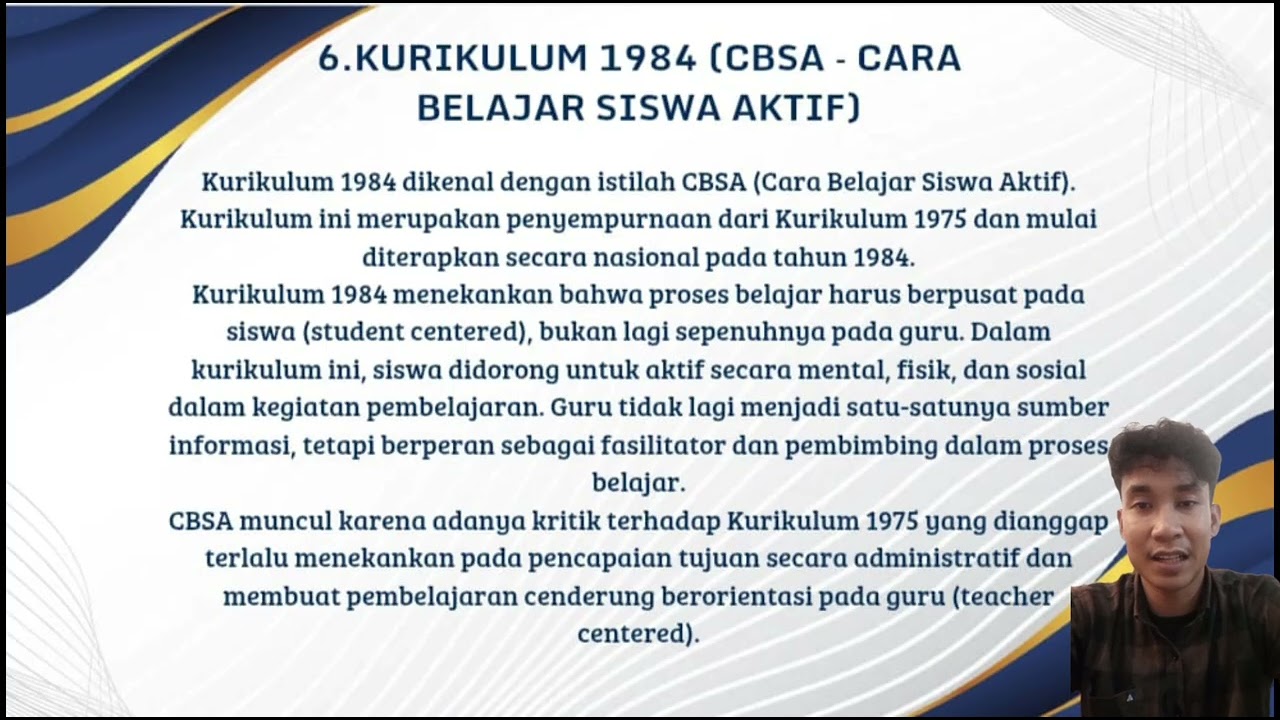 6.KURIKULUM 1984 (CBSA - CARA BELAJAR SISWA AKTIF)

Kurikulum 1984 dikenal dengan istilah CBSA (Cara Belajar Siswa Aktif). Kurikulum ini merupakan penyempurnaan dari Kurikulum 1975 dan mulai diterapkan secara nasional pada tahun 1984.
Kurikulum 1984 menekankan bahwa proses belajar harus berpusat pada siswa (student centered), bukan lagi sepenuhnya pada guru. Dalam kurikulum ini, siswa didorong untuk aktif secara mental, fisik, dan sosial dalam kegiatan pembelajaran. Guru tidak lagi menjadi satu-satunya sumber informasi, tetapi berperan sebagai fasilitator dan pembimbing dalam proses belajar.
CBSA muncul karena adanya kritik terhadap Kurikulum 1975 yang dianggap terlalu menekankan pada pencapaian tujuan secara administratif dan membuat pembelajaran cenderung berorientasi pada guru (teacher centered).